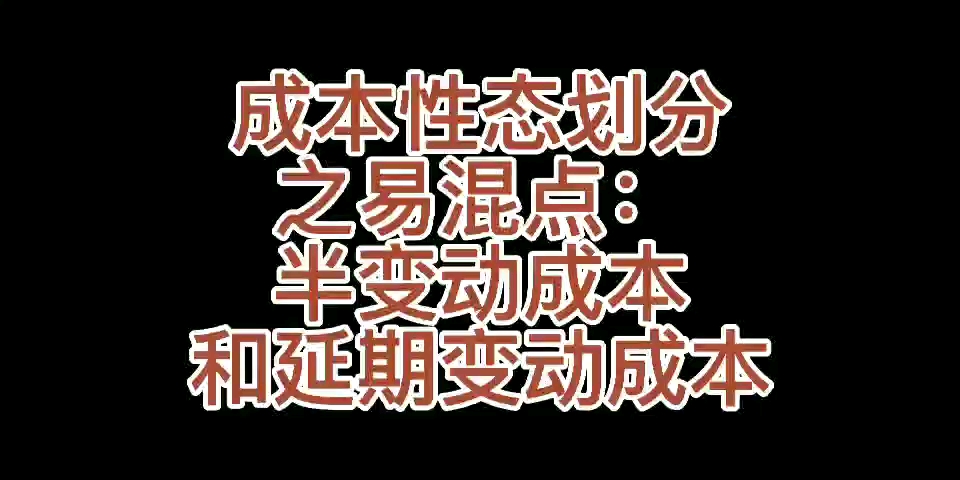 成本性态划分
之易混点：
半变动成本
和延期变动成本